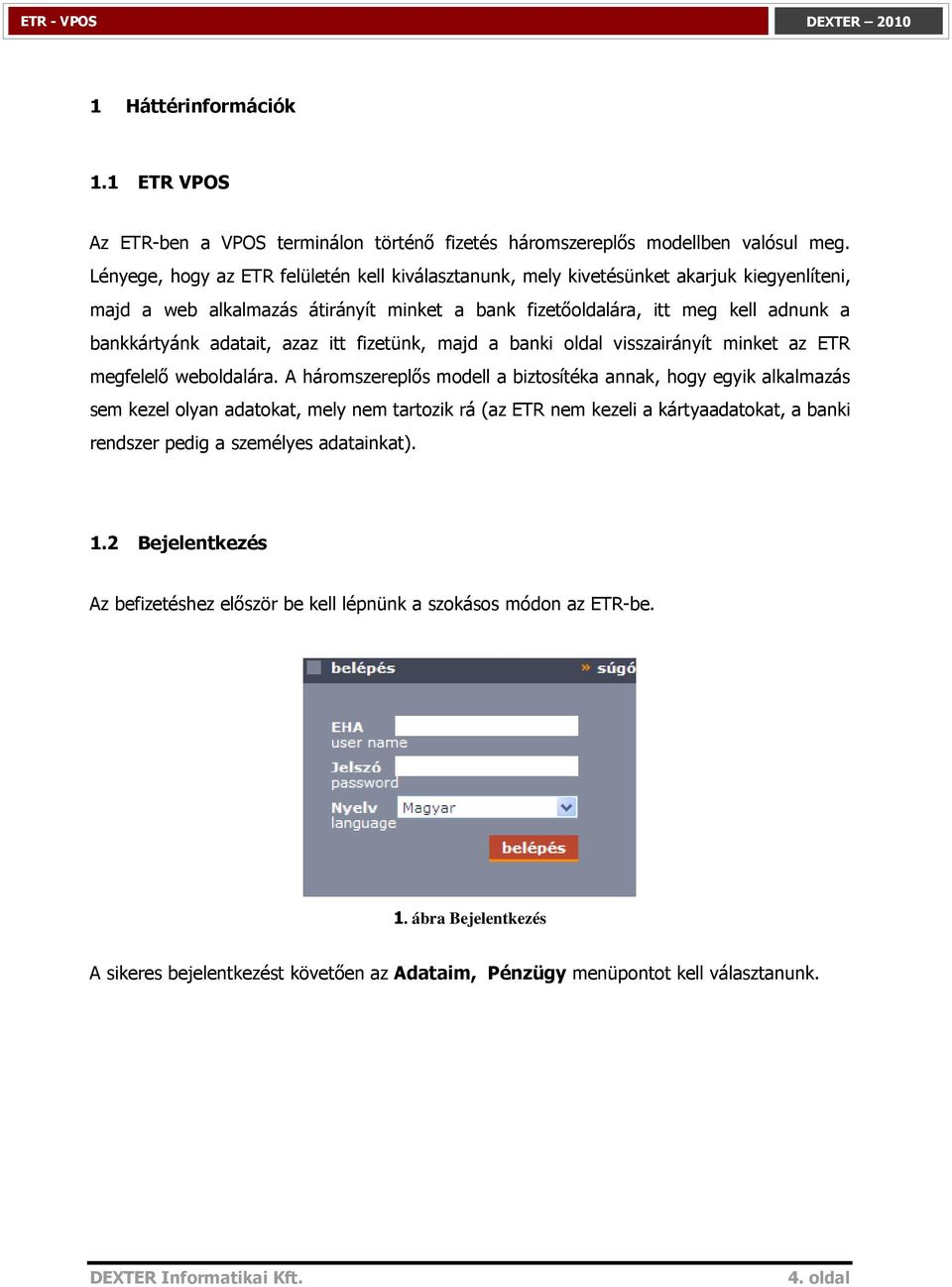 ETR - VPOS

DEXTER – 2010

1 Háttérinformációk

1.1 ETR VPOS

Az ETR-ben a VPOS terminálon történő fizetés háromszereplős modellben valósul meg. Lényege, hogy az ETR felületén kell kiválasztanunk, mely kivetésünket akarjuk kiegyenlíteni, majd a web alkalmazás átirányít minket a bank fizetőoldalára, itt meg kell adnunk a bankkártyánk adatait, azaz itt fizetünk, majd a banki oldal visszairányít minket az ETR megfelelő weboldalára. A háromszereplős modell a biztosítéka annak, hogy egyik alkalmazás sem kezel olyan adatokat, mely nem tartozik rá (az ETR nem kezeli a kártyaadatokat, a banki rendszer pedig a személyes adatainkat).

1.2 Bejelentkezés

Az befizetéshez először be kell lépnünk a szokásos módon az ETR-be.

belépés
» súgó
EHA
user name
Jelszó
password
Nyelv
language
Magyar
belépés

1. ábra Bejelentkezés

A sikeres bejelentkezést követően az **Adataim, Pénzügy** menüpontot kell választanunk.

DEXTER Informatikai Kft.

4. oldal